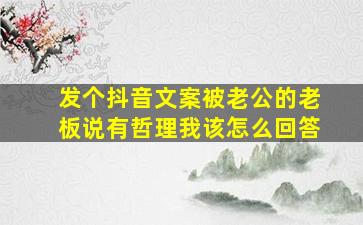 发个抖音文案被老公的老板说有哲理我该怎么回答